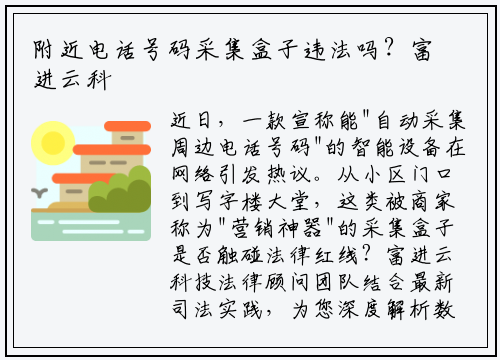 附近电话号码采集盒子违法吗？富进云科

近日，一款宣称能"自动采集周边电话号码"的智能设备在网络引发热议。从小区门口到写字楼大堂，这类被商家称为"营销神器"的采集盒子是否触碰法律红线？富进云科技法律顾问团队结合最新司法实践，为您深度解析数